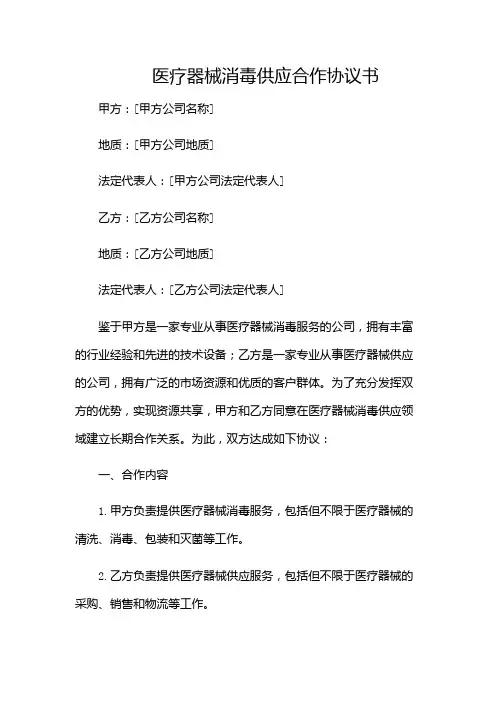 医疗器械消毒供应合作协议书

甲方：[甲方公司名称]

地质：[甲方公司地质]

法定代表人：[甲方公司法定代表人]

乙方：[乙方公司名称]

地质：[乙方公司地质]

法定代表人：[乙方公司法定代表人]

鉴于甲方是一家专业从事医疗器械消毒服务的公司，拥有丰富的行业经验和先进的技术设备；乙方是一家专业从事医疗器械供应的公司，拥有广泛的市场资源和优质的客户群体。为了充分发挥双方的优势，实现资源共享，甲方和乙方同意在医疗器械消毒供应领域建立长期合作关系。为此，双方达成如下协议：

一、合作内容

1. 甲方负责提供医疗器械消毒服务，包括但不限于医疗器械的清洗、消毒、包装和灭菌等工作。

2. 乙方负责提供医疗器械供应服务，包括但不限于医疗器械的采购、销售和物流等工作。